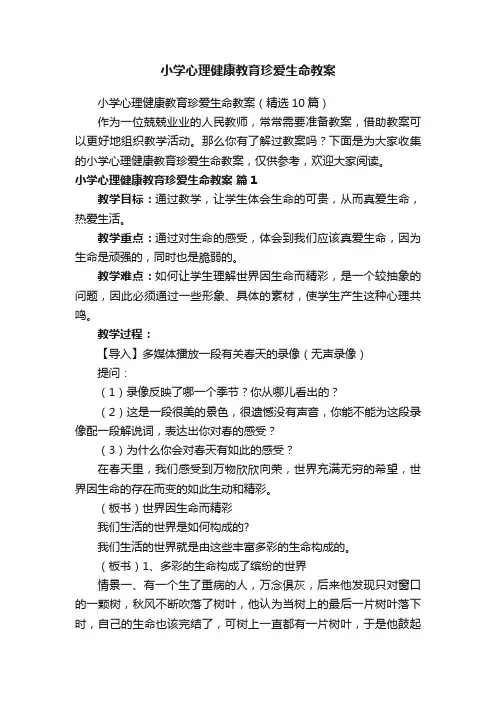 小学心理健康教育珍爱生命教案

小学心理健康教育珍爱生命教案（精选10篇）

作为一位兢兢业业的人民教师，常常需要准备教案，借助教案可以更好地组织教学活动。那么你有了解过教案吗？下面是为大家收集的小学心理健康教育珍爱生命教案，仅供参考，欢迎大家阅读。

小学心理健康教育珍爱生命教案 篇1

教学目标：通过教学，让学生体会生命的可贵，从而真爱生命，热爱生活。

教学重点：通过对生命的感受，体会到我们应该真爱生命，因为生命是顽强的，同时也是脆弱的。

教学难点：如何让学生理解世界因生命而精彩，是一个较抽象的问题，因此必须通过一些形象、具体的素材，使学生产生这种心理共鸣。

教学过程：

【导入】多媒体播放一段有关春天的录像（无声录像）

提问：

（1）录像反映了哪一个季节？你从哪儿看出的？

（2）这是一段很美的景色，很遗憾没有声音，你能不能为这段录像配一段解说词，表达出你对春的感受？

（3）为什么你会对春天有如此的感受？

在春天里，我们感受到万物欣欣向荣，世界充满无穷的希望，世界因生命的存在而变的如此生动和精彩。

（板书）世界因生命而精彩

我们生活的世界是如何构成的?

我们生活的世界就是由这些丰富多彩的生命构成的。

（板书）1、多彩的生命构成了缤纷的世界

情景一、有一个生了重病的人，万念俱灰，后来他发现只对窗口的一颗树，秋风不断吹落了树叶，他认为当树上的最后一片树叶落下时，自己的生命也该完结了，可树上一直都有一片树叶，于是他鼓起